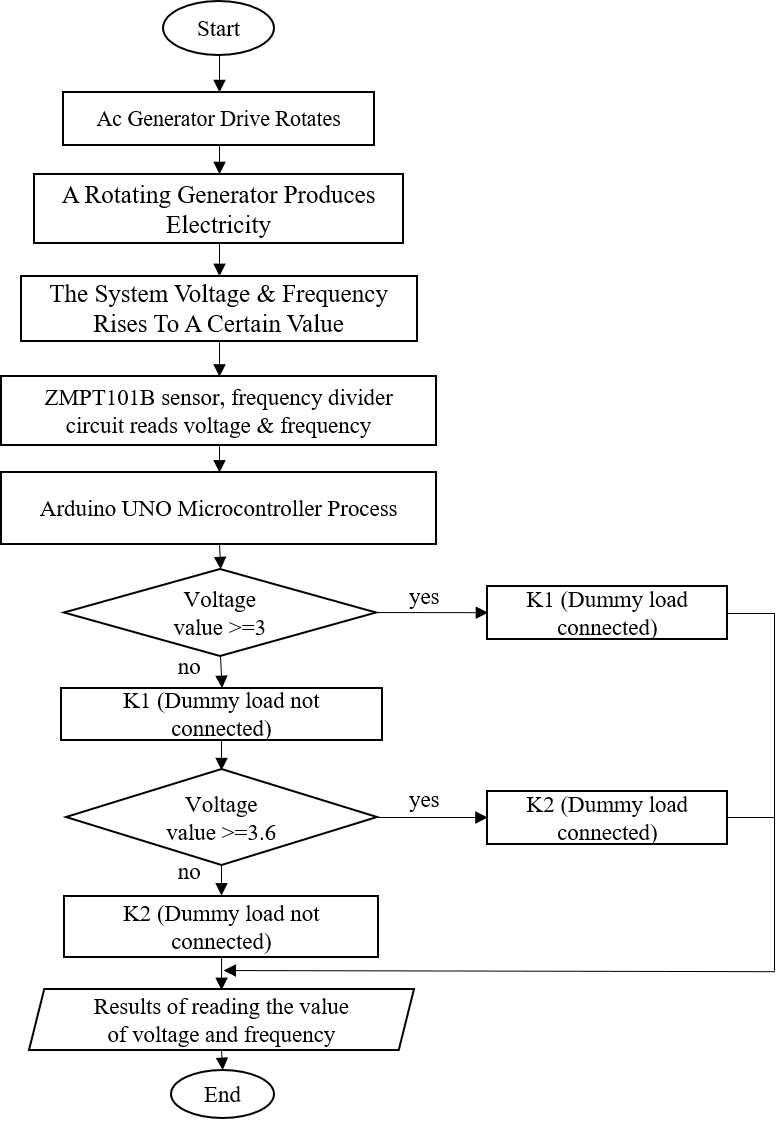 Start

Ac Generator Drive Rotates

A Rotating Generator Produces Electricity

The System Voltage & Frequency Rises To A Certain Value

ZMPT101B sensor, frequency divider circuit reads voltage & frequency

Arduino UNO Microcontroller Process

Voltage value >=3

yes

K1 (Dummy load connected)

no

K1 (Dummy load not connected)

Voltage value >=3.6

yes

K2 (Dummy load connected)

no

K2 (Dummy load not connected)

Results of reading the value of voltage and frequency

End